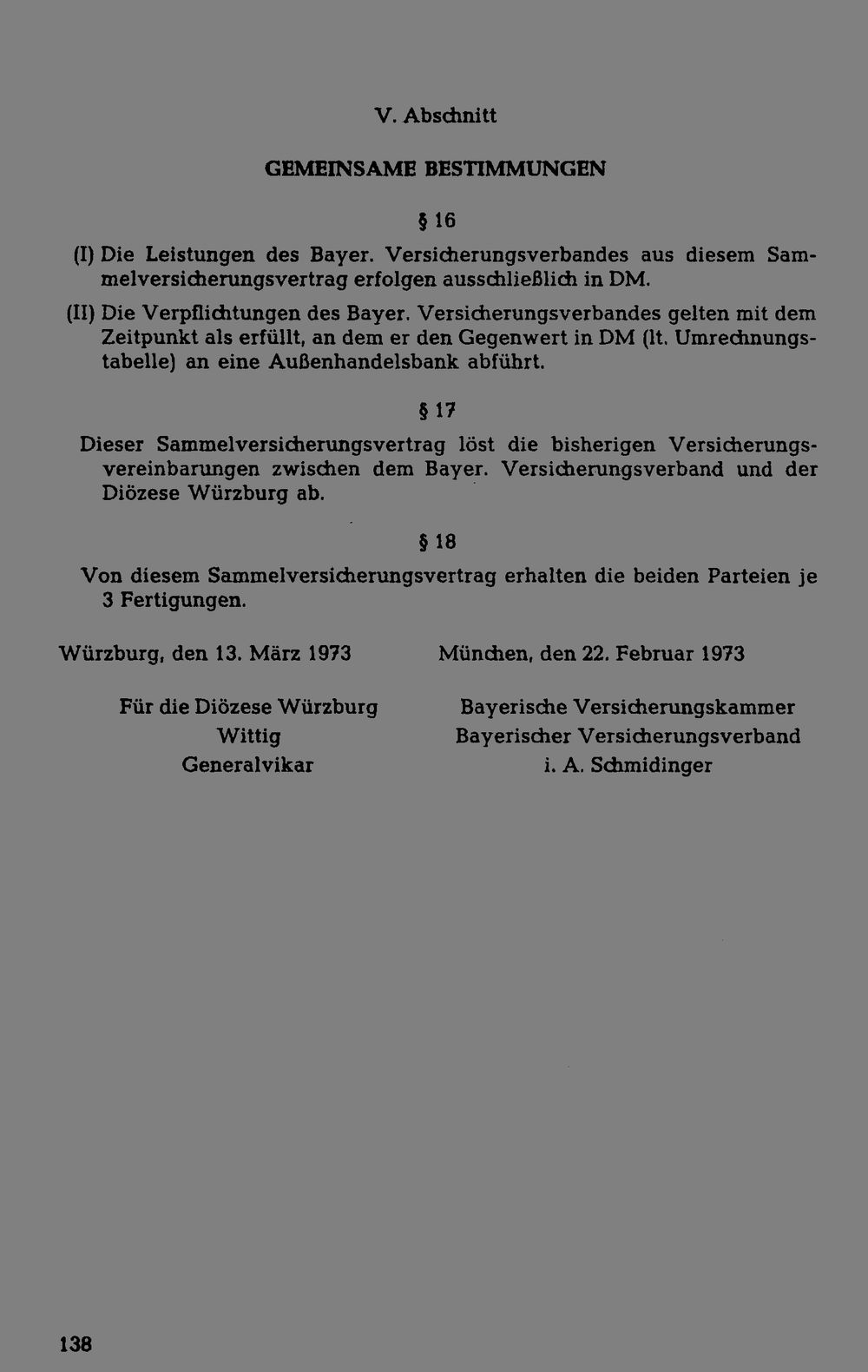 V. Abschnitt

GEMEINSAME BESTIMMUNGEN

§ 16

(I) Die Leistungen des Bayer. Versicherungsverbandes aus diesem Sammelversicherungsvertrag erfolgen ausschließlich in DM.

(II) Die Verpflichtungen des Bayer. Versicherungsverbandes gelten mit dem Zeitpunkt als erfüllt, an dem er den Gegenwert in DM (lt. Umrechnungstabelle) an eine Außenhandelsbank abführt.

§ 17

Dieser Sammelversicherungsvertrag löst die bisherigen Versicherungsvereinbarungen zwischen dem Bayer. Versicherungsverband und der Diözese Würzburg ab.

§ 18

Von diesem Sammelversicherungsvertrag erhalten die beiden Parteien je 3 Fertigungen.

Würzburg, den 13. März 1973

Für die Diözese Würzburg
Wittig
Generalvikar

München, den 22. Februar 1973

Bayerische Versicherungskammer
Bayerischer Versicherungsverband
i. A. Schmidinger

138